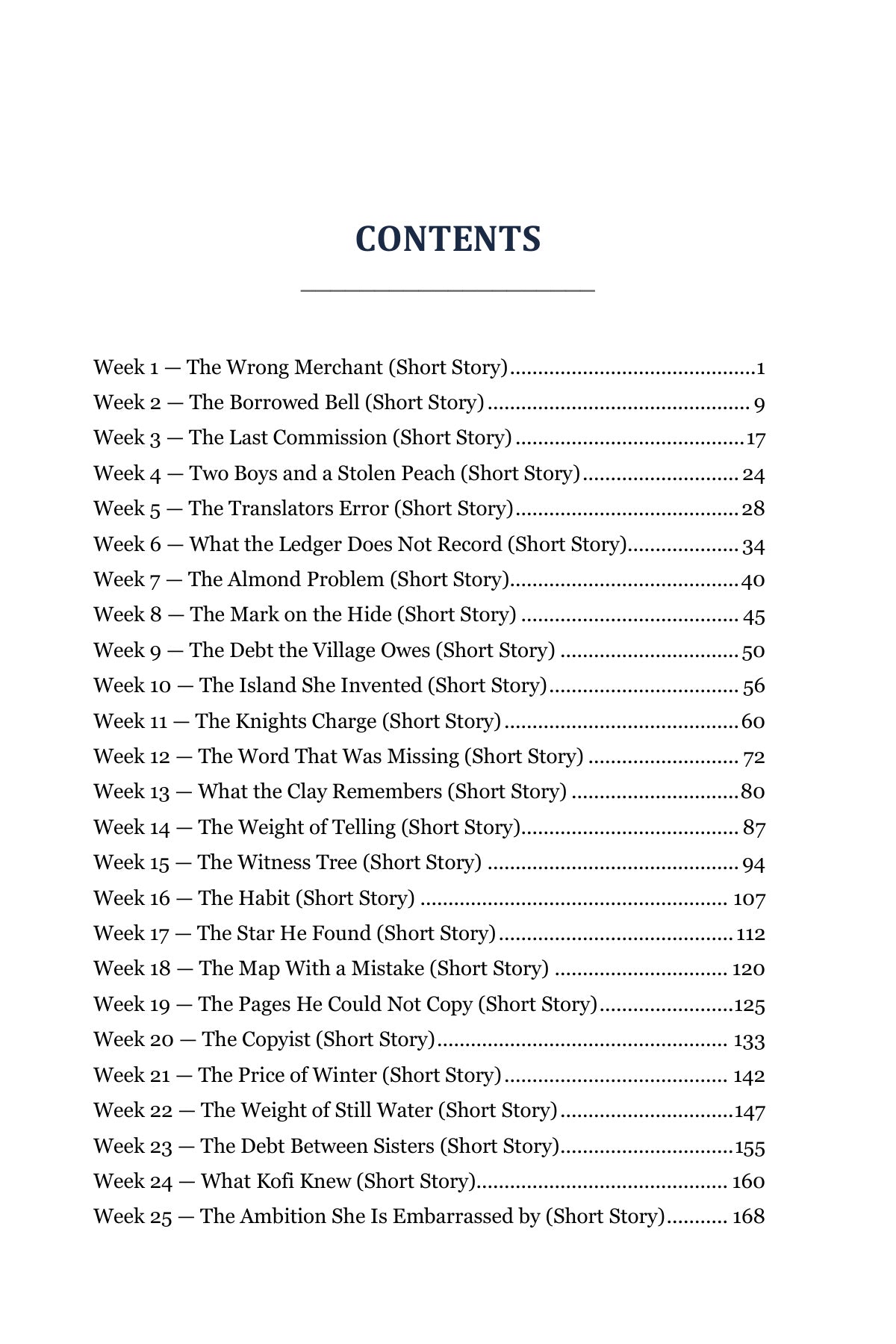 CONTENTS

Week 1 — The Wrong Merchant (Short Story) 1
Week 2 — The Borrowed Bell (Short Story) 9
Week 3 — The Last Commission (Short Story) 17
Week 4 — Two Boys and a Stolen Peach (Short Story) 24
Week 5 — The Translators Error (Short Story) 28
Week 6 — What the Ledger Does Not Record (Short Story) 34
Week 7 — The Almond Problem (Short Story) 40
Week 8 — The Mark on the Hide (Short Story) 45
Week 9 — The Debt the Village Owes (Short Story) 50
Week 10 — The Island She Invented (Short Story) 56
Week 11 — The Knights Charge (Short Story) 60
Week 12 — The Word That Was Missing (Short Story) 72
Week 13 — What the Clay Remembers (Short Story) 80
Week 14 — The Weight of Telling (Short Story) 87
Week 15 — The Witness Tree (Short Story) 94
Week 16 — The Habit (Short Story) 107
Week 17 — The Star He Found (Short Story) 112
Week 18 — The Map With a Mistake (Short Story) 120
Week 19 — The Pages He Could Not Copy (Short Story) 125
Week 20 — The Copyist (Short Story) 133
Week 21 — The Price of Winter (Short Story) 142
Week 22 — The Weight of Still Water (Short Story) 147
Week 23 — The Debt Between Sisters (Short Story) 155
Week 24 — What Kofi Knew (Short Story) 160
Week 25 — The Ambition She Is Embarrassed by (Short Story) 168